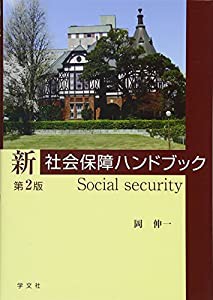 新 社会保障ハンドブック
第2版
Social security

岡 伸一

学文社